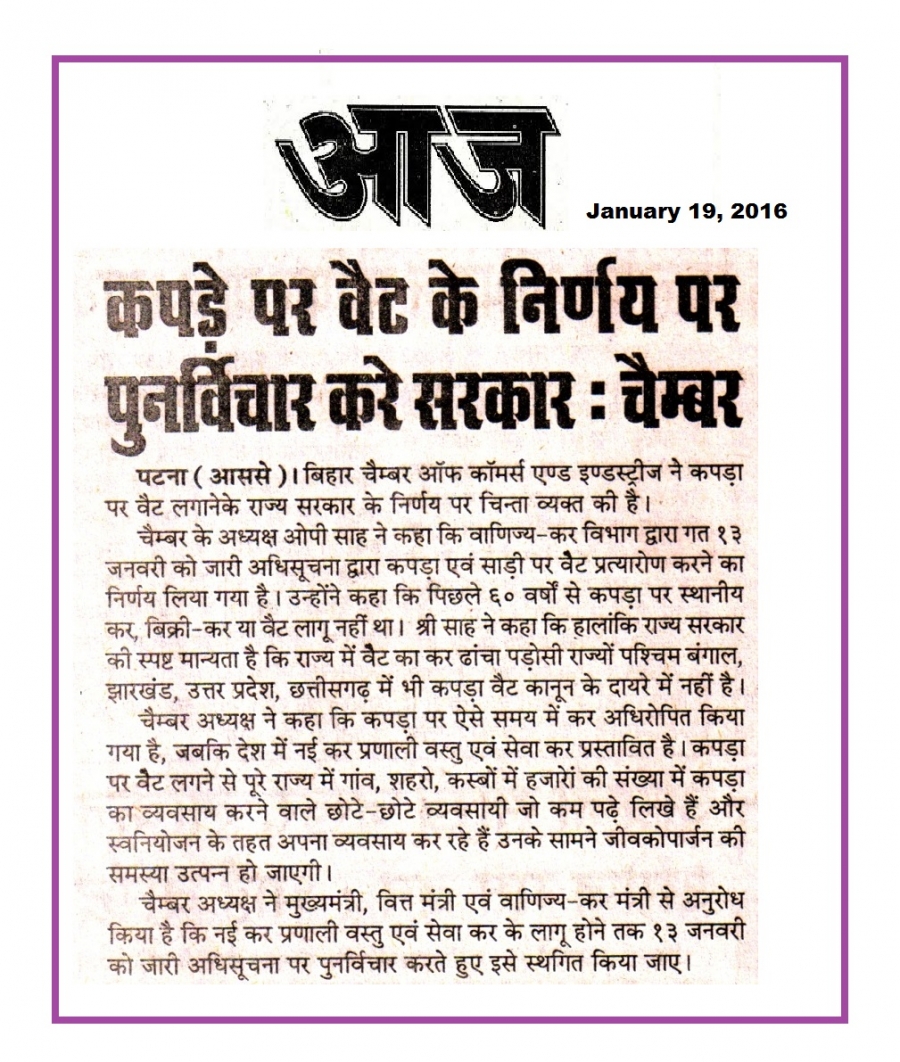 आज

January 19, 2016

कपड़े पर वैट के निर्णय पर पुनर्विचार करे सरकार : चैम्बर

पटना ( आससे )। बिहार चैम्बर ऑफ कॉमर्स एण्ड इण्डस्ट्रीज ने कपड़ा पर वैट लगानेके राज्य सरकार के निर्णय पर चिन्ता व्यक्त की है।

चैम्बर के अध्यक्ष ओपी साह ने कहा कि वाणिज्य-कर विभाग द्वारा गत १३ जनवरी को जारी अधिसूचना द्वारा कपड़ा एवं साड़ी पर वैट प्रत्यारोण करने का निर्णय लिया गया है। उन्होंने कहा कि पिछले ६० वर्षों से कपड़ा पर स्थानीय कर, बिक्री-कर या वैट लागू नहीं था। श्री साह ने कहा कि हालांकि राज्य सरकार की स्पष्ट मान्यता है कि राज्य में वैट का कर ढांचा पड़ोसी राज्यों पश्चिम बंगाल, झारखंड, उत्तर प्रदेश, छत्तीसगढ़ में भी कपड़ा वैट कानून के दायरे में नहीं है।

चैम्बर अध्यक्ष ने कहा कि कपड़ा पर ऐसे समय में कर अधिरोपित किया गया है, जबकि देश में नई कर प्रणाली वस्तु एवं सेवा कर प्रस्तावित है। कपड़ा पर वैट लगने से पूरे राज्य में गांव, शहरो, कस्बों में हजारों की संख्या में कपड़ा का व्यवसाय करने वाले छोटे-छोटे व्यवसायी जो कम पढ़े लिखे हैं और स्वनियोजन के तहत अपना व्यवसाय कर रहे हैं उनके सामने जीवकोपार्जन की समस्या उत्पन्न हो जाएगी।

चैम्बर अध्यक्ष ने मुख्यमंत्री, वित्त मंत्री एवं वाणिज्य-कर मंत्री से अनुरोध किया है कि नई कर प्रणाली वस्तु एवं सेवा कर के लागू होने तक १३ जनवरी को जारी अधिसूचना पर पुनर्विचार करते हुए इसे स्थगित किया जाए।